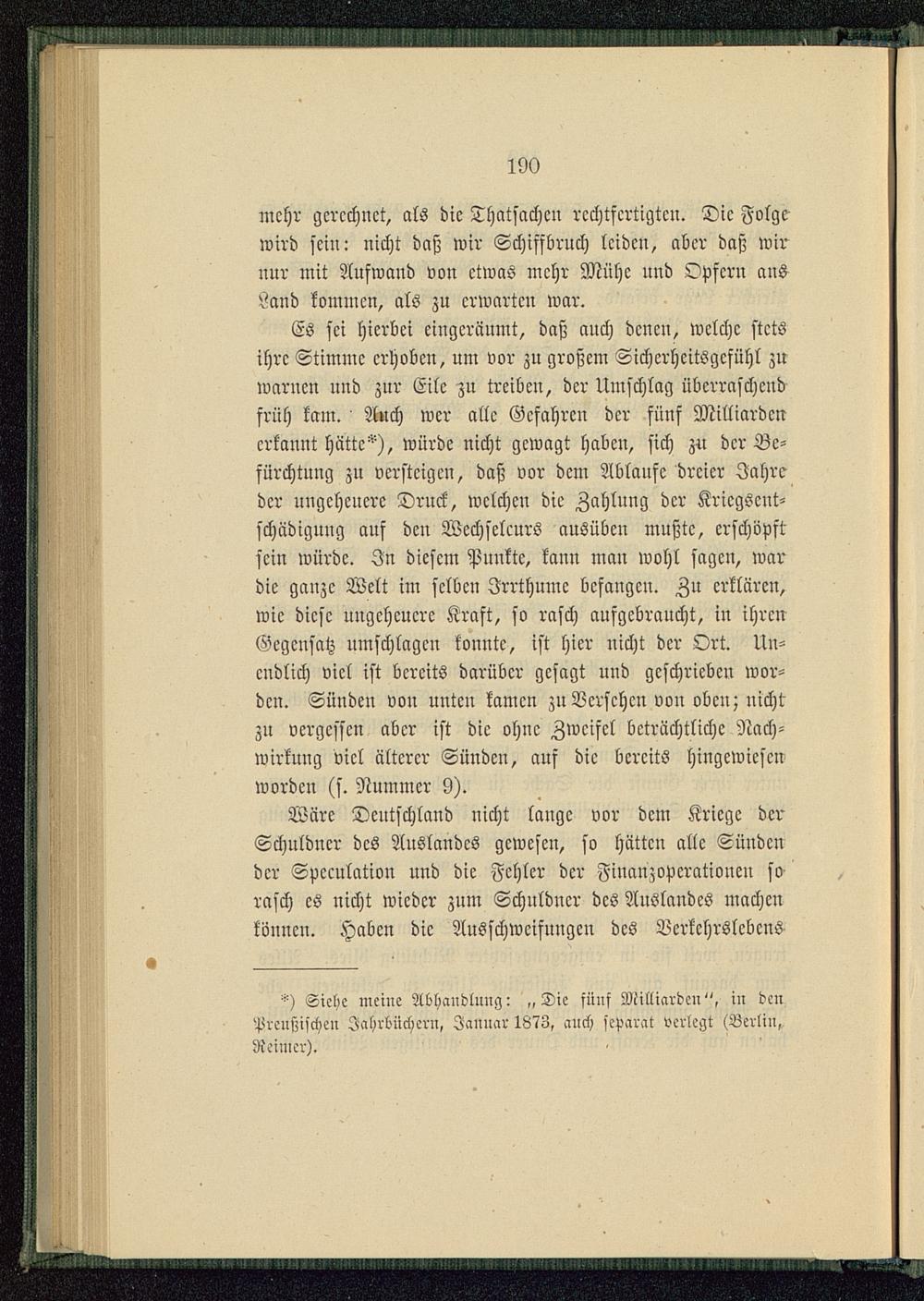 190

mehr gerechnet, als die Thatsachen rechtfertigten. Die Folge wird sein: nicht daß wir Schiffbruch leiden, aber daß wir nur mit Aufwand von etwas mehr Mühe und Opfern ans Land kommen, als zu erwarten war.

Es sei hierbei eingeräumt, daß auch denen, welche stets ihre Stimme erhoben, um vor zu großem Sicherheitsgefühl zu warnen und zur Eile zu treiben, der Umschlag überraschend früh kam. Auch wer alle Gefahren der fünf Milliarden erkannt hätte*), würde nicht gewagt haben, sich zu der Befürchtung zu versteigen, daß vor dem Ablaufe dreier Jahre der ungeheuere Druck, welchen die Zahlung der Kriegsentschädigung auf den Wechselcurs ausüben mußte, erschöpft sein würde. In diesem Punkte, kann man wohl sagen, war die ganze Welt im selben Irrthume befangen. Zu erklären, wie diese ungeheuere Kraft, so rasch aufgebraucht, in ihren Gegensatz umschlagen konnte, ist hier nicht der Ort. Unendlich viel ist bereits darüber gesagt und geschrieben worden. Sünden von unten kamen zu Versehen von oben; nicht zu vergessen aber ist die ohne Zweifel beträchtliche Nachwirkung viel älterer Sünden, auf die bereits hingewiesen worden (s. Nummer 9).

Wäre Deutschland nicht lange vor dem Kriege der Schuldner des Auslandes gewesen, so hätten alle Sünden der Speculation und die Fehler der Finanzoperationen so rasch es nicht wieder zum Schuldner des Auslandes machen können. Haben die Ausschweifungen des Verkehrslebens

*) Siehe meine Abhandlung: „Die fünf Milliarden“, in den Preußischen Jahrbüchern, Januar 1873, auch separat verlegt (Berlin, Reimer).